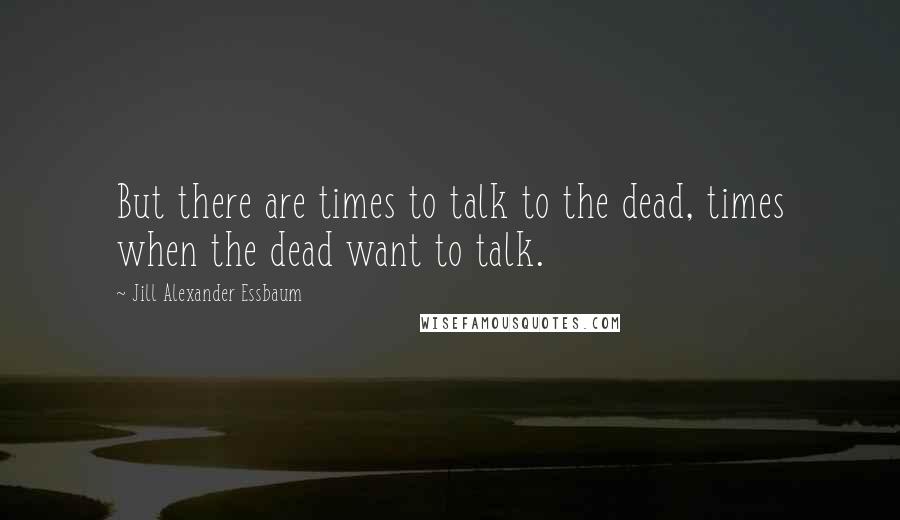 But there are times to talk to the dead, times when the dead want to talk.

~ Jill Alexander Essbaum

WISEFAMOUSQUOTES.COM